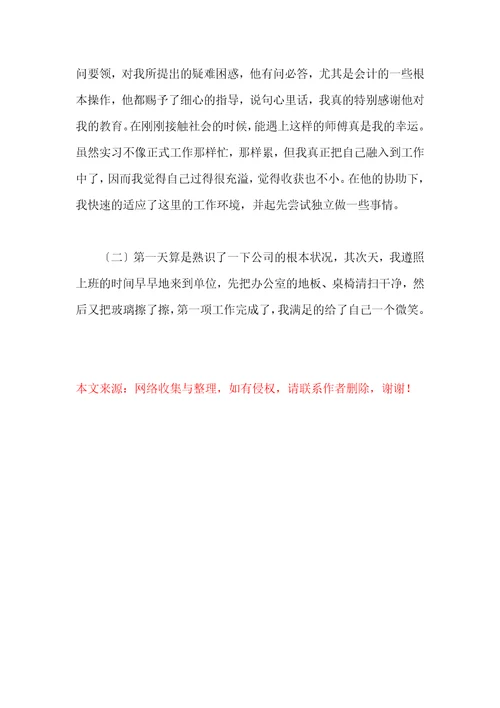 问要领，对我所提出的疑难困惑，他有问必答，尤其是会计的一些根本操作，他都赐予了细心的指导，说句心里话，我真的特别感谢他对我的教育。在刚刚接触社会的时候，能遇上这样的师傅真是我的幸运。虽然实习不像正式工作那样忙，那样累，但我真正把自己融入到工作中了，因而我觉得自己过得很充溢，觉得收获也不小。在他的协助下，我快速的适应了这里的工作环境，并起先尝试独立做一些事情。

（二）第一天算是熟识了一下公司的根本状况，其次天，我遵照上班的时间早早地来到单位，先把办公室的地板、桌椅清扫干净，然后又把玻璃擦了擦，第一项工作完成了，我满足的给了自己一个微笑。

本文来源：网络收集与整理，如有侵权，请联系作者删除，谢谢！